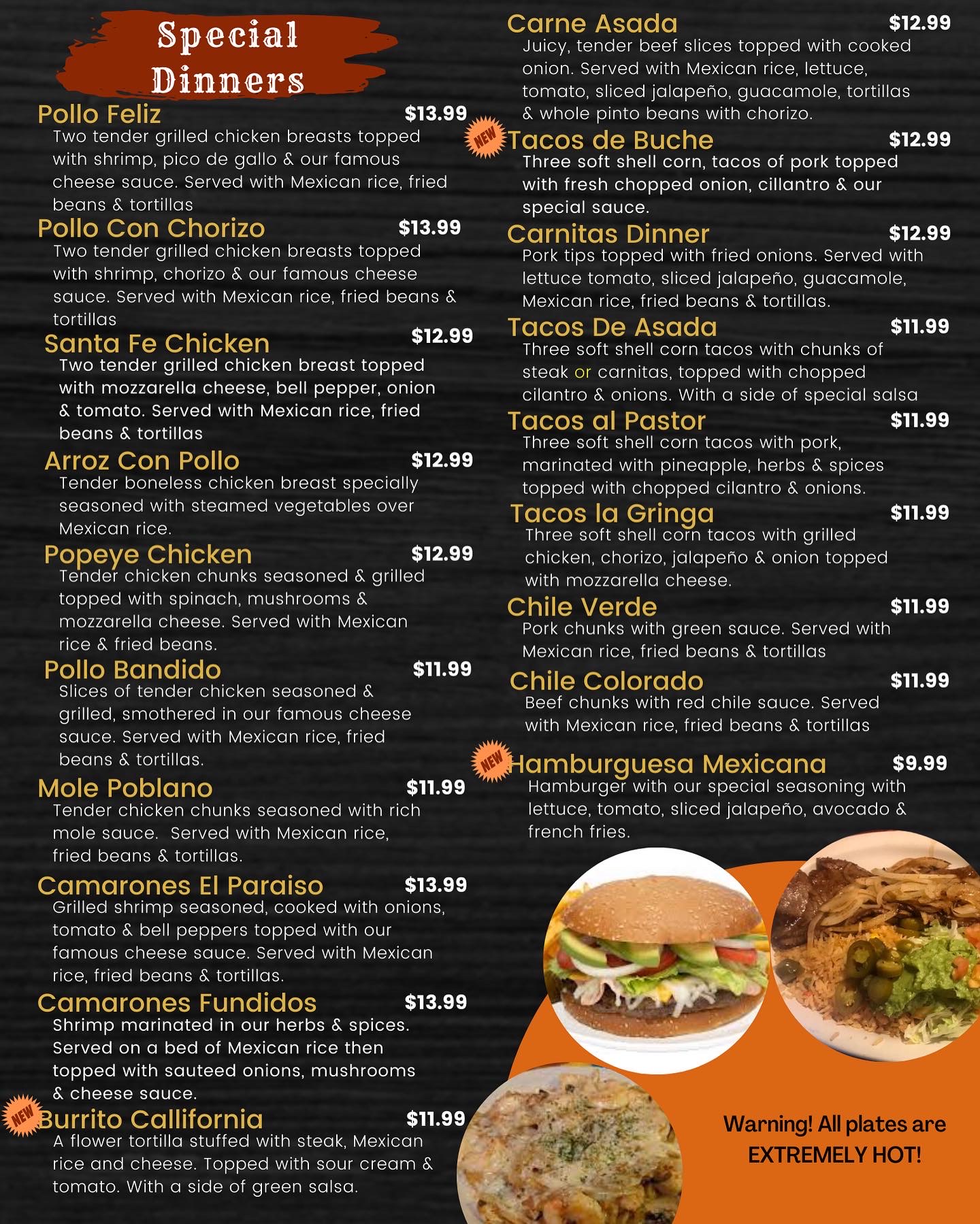 Special Dinners

Pollo Feliz $13.99
Two tender grilled chicken breasts topped with shrimp, pico de gallo & our famous cheese sauce. Served with Mexican rice, fried beans & tortillas

Pollo Con Chorizo $13.99
Two tender grilled chicken breasts topped with shrimp, chorizo & our famous cheese sauce. Served with Mexican rice, fried beans & tortillas

Santa Fe Chicken $12.99
Two tender grilled chicken breast topped with mozzarella cheese, bell pepper, onion & tomato. Served with Mexican rice, fried beans & tortillas

Arroz Con Pollo $12.99
Tender boneless chicken breast specially seasoned with steamed vegetables over Mexican rice.

Popeye Chicken $12.99
Tender chicken chunks seasoned & grilled topped with spinach, mushrooms & mozzarella cheese. Served with Mexican rice & fried beans.

Pollo Bandido $11.99
Slices of tender chicken seasoned & grilled, smothered in our famous cheese sauce. Served with Mexican rice, fried beans & tortillas.

Mole Poblano $11.99
Tender chicken chunks seasoned with rich mole sauce. Served with Mexican rice, fried beans & tortillas.

Camarones El Paraiso $13.99
Grilled shrimp seasoned, cooked with onions, tomato & bell peppers topped with our famous cheese sauce. Served with Mexican rice, fried beans & tortillas.

Camarones Fundidos $13.99
Shrimp marinated in our herbs & spices. Served on a bed of Mexican rice then topped with sauteed onions, mushrooms & cheese sauce.

NEW
Burrito Callifornia $11.99
A flower tortilla stuffed with steak, Mexican rice and cheese. Topped with sour cream & tomato. With a side of green salsa.

Carne Asada $12.99
Juicy, tender beef slices topped with cooked onion. Served with Mexican rice, lettuce, tomato, sliced jalapeño, guacamole, tortillas & whole pinto beans with chorizo.

NEW
Tacos de Buche $12.99
Three soft shell corn, tacos of pork topped with fresh chopped onion, cillantro & our special sauce.

Carnitas Dinner $12.99
Pork tips topped with fried onions. Served with lettuce tomato, sliced jalapeño, guacamole, Mexican rice, fried beans & tortillas.

Tacos De Asada $11.99
Three soft shell corn tacos with chunks of steak or carnitas, topped with chopped cilantro & onions. With a side of special salsa

Tacos al Pastor $11.99
Three soft shell corn tacos with pork, marinated with pineapple, herbs & spices topped with chopped cilantro & onions.

Tacos la Gringa $11.99
Three soft shell corn tacos with grilled chicken, chorizo, jalapeño & onion topped with mozzarella cheese.

Chile Verde $11.99
Pork chunks with green sauce. Served with Mexican rice, fried beans & tortillas

Chile Colorado $11.99
Beef chunks with red chile sauce. Served with Mexican rice, fried beans & tortillas

NEW
Hamburguesa Mexicana $9.99
Hamburger with our special seasoning with lettuce, tomato, sliced jalapeño, avocado & french fries.

Warning! All plates are EXTREMELY HOT!